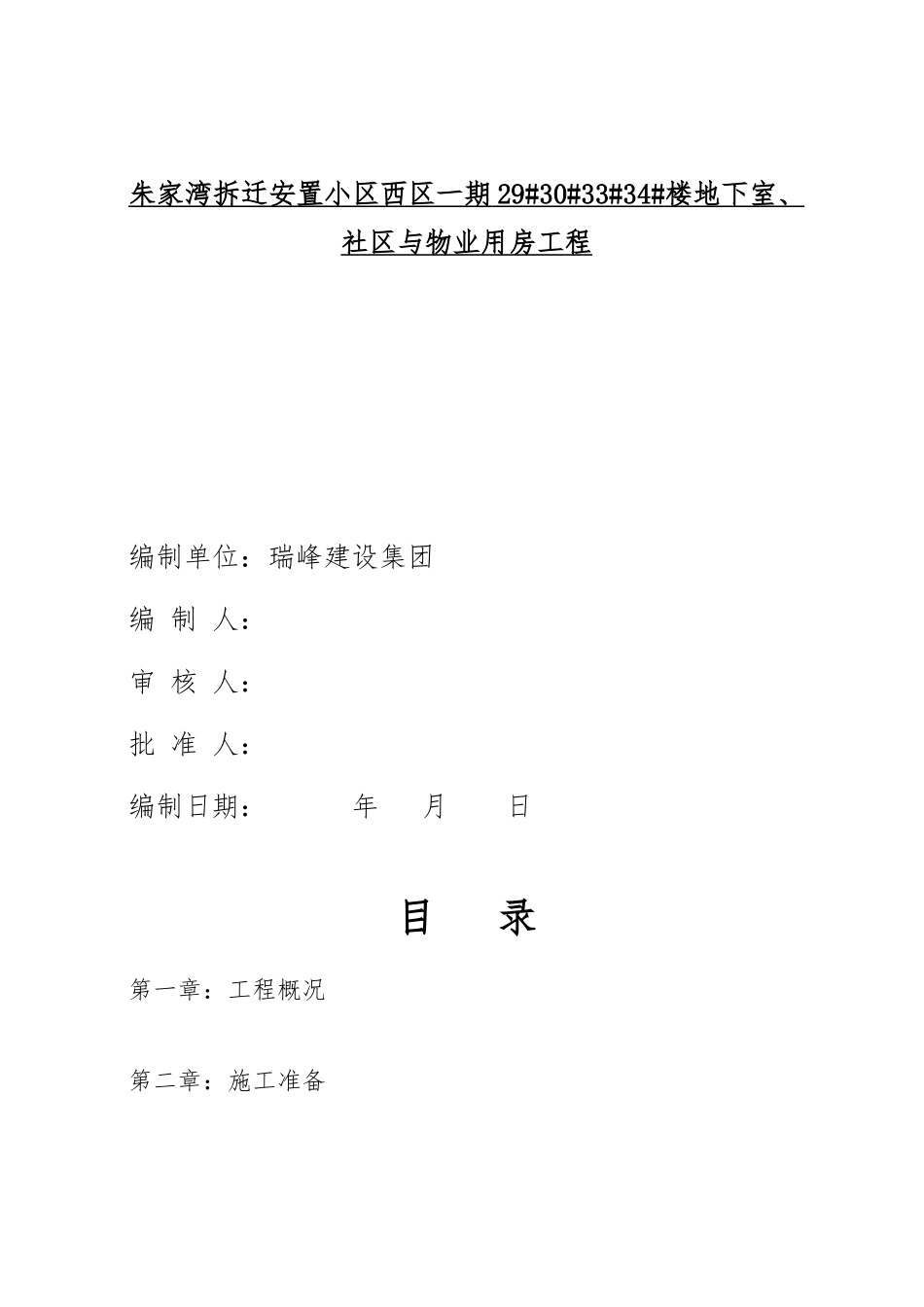 朱家湾拆迁安置小区西区一期29#30#33#34#楼地下室、社区与物业用房工程

编制单位：瑞峰建设集团

编 制 人：

审 核 人：

批 准 人：

编制日期： 年 月 日

目 录

第一章：工程概况

第二章：施工准备